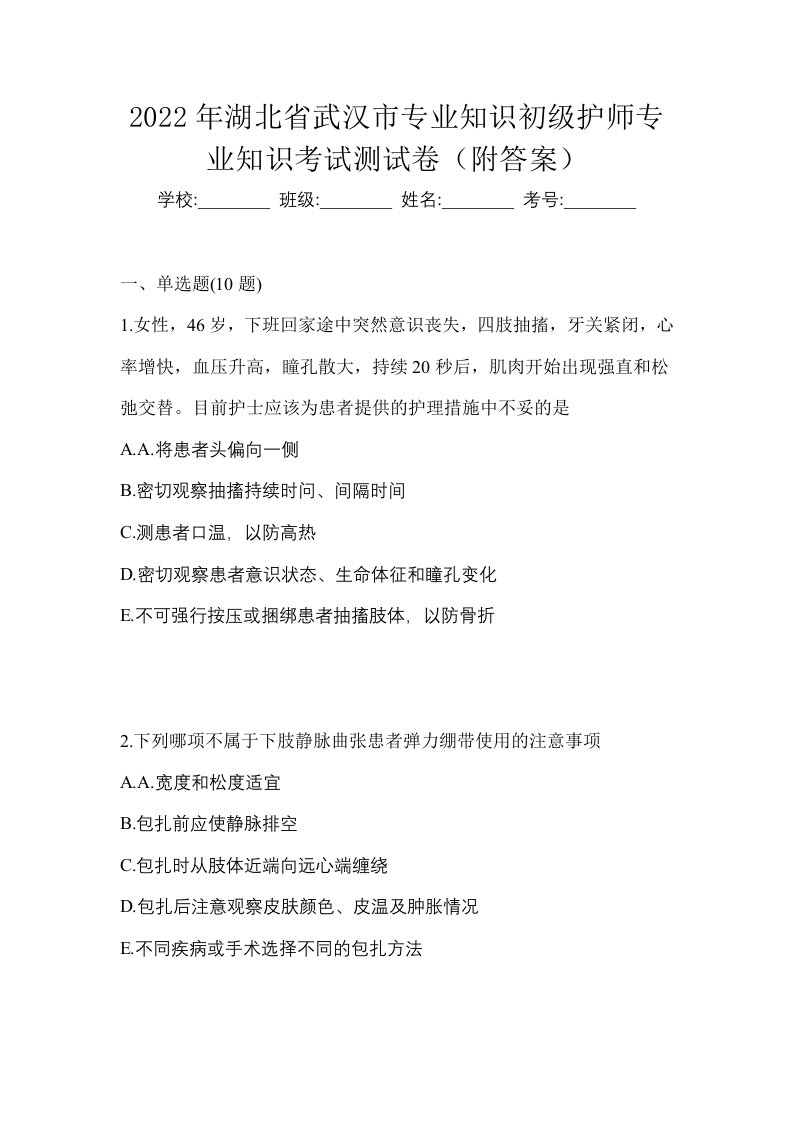 2022年湖北省武汉市专业知识初级护师专业知识考试测试卷（附答案）

学校:________ 班级:________ 姓名:________ 考号:________

一、单选题(10 题)

1.女性，46 岁，下班回家途中突然意识丧失，四肢抽搐，牙关紧闭，心率增快，血压升高，瞳孔散大，持续 20 秒后，肌肉开始出现强直和松弛交替。目前护士应该为患者提供的护理措施中不妥的是

A.A.将患者头偏向一侧

B.密切观察抽搐持续时间、间隔时间

C.测患者口温，以防高热

D.密切观察患者意识状态、生命体征和瞳孔变化

E.不可强行按压或捆绑患者抽搐肢体，以防骨折

2.下列哪项不属于下肢静脉曲张患者弹力绷带使用的注意事项

A.A.宽度和松度适宜

B.包扎前应使静脉排空

C.包扎时从肢体近端向远心端缠绕

D.包扎后注意观察皮肤颜色、皮温及肿胀情况

E.不同疾病或手术选择不同的包扎方法